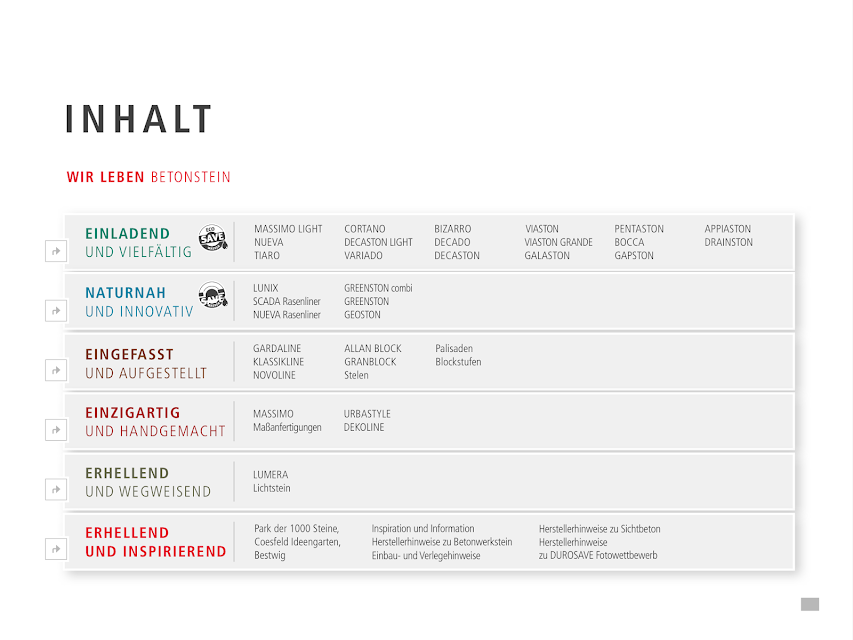 INHALT

WIR LEBEN BETONSTEIN

EINLADEND UND VIELFÄLTIG

ECO SAVE

MASSIMO LIGHT
NUEVA
TIARO

CORTANO
DECASTON LIGHT
VARIADO

BIZARRO
DECADO
DECASTON

VIASTON
VIASTON GRANDE
GALASTON

PENTASTON
BOCCA
GAPSTON

APPIASTON
DRAINSTON

NATURNAH UND INNOVATIV

ECO SAVE

LUNIX
SCADA Rasenliner
NUEVA Rasenliner

GREENSTON combi
GREENSTON
GEOSTON

EINGEFASST UND AUFGESTELLT

GARDALINE
KLASSIKLINE
NOVOLINE

ALLAN BLOCK
GRANBLOCK
Stelen

Palisaden
Blockstufen

EINZIGARTIG UND HANDGEMACHT

MASSIMO
Maßanfertigungen

URBASTYLE
DEKOLINE

ERHELLEND UND WEGWEISEND

LUMERA
Lichtstein

ERHELLEND UND INSPIRIEREND

Park der 1000 Steine, Coesfeld Ideengarten, Bestwig

Inspiration und Information
Herstellerhinweise zu Betonwerkstein
Einbau- und Verlegehinweise

Herstellerhinweise zu Sichtbeton
Herstellerhinweise
zu DUROSAVE Fotowettbewerb